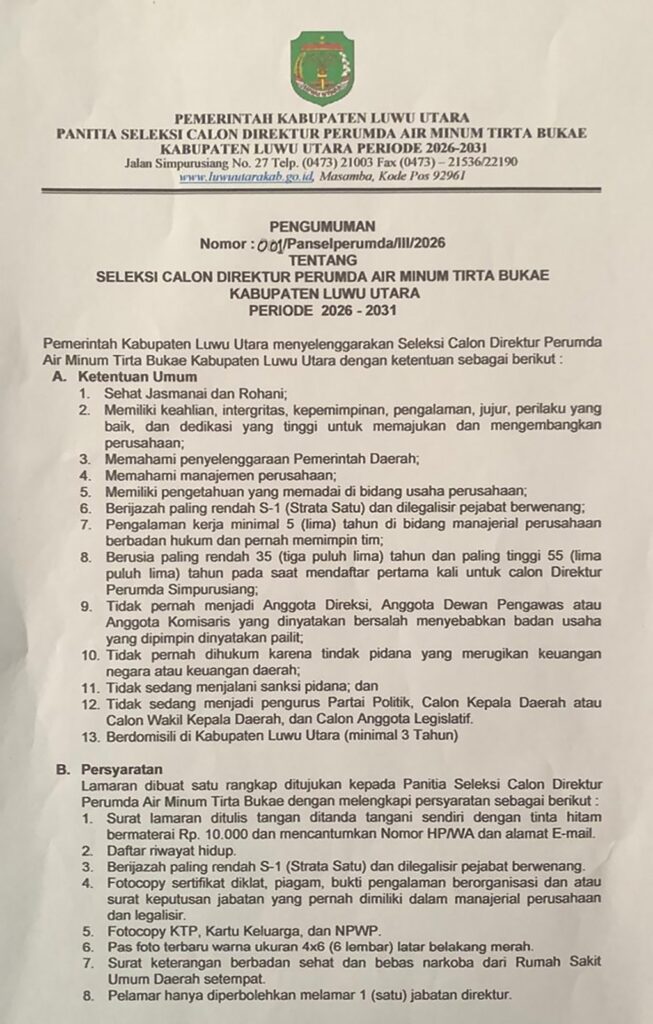 PEMERINTAH KABUPATEN LUWU UTARA
PANITIA SELEKSI CALON DIREKTUR PERUMDA AIR MINUM TIRTA BUKAE
KABUPATEN LUWU UTARA PERIODE 2026-2031
Jalan Simpurusiang No. 27 Telp. (0473) 21003 Fax (0473) – 21536/22190
www.luwuutarakab.go.id, Masamba, Kode Pos 92961

PENGUMUMAN
Nomor : 001/Panselperumda/III/2026
TENTANG
SELEKSI CALON DIREKTUR PERUMDA AIR MINUM TIRTA BUKAE
KABUPATEN LUWU UTARA
PERIODE 2026 - 2031

Pemerintah Kabupaten Luwu Utara menyelenggarakan Seleksi Calon Direktur Perumda Air Minum Tirta Bukae Kabupaten Luwu Utara dengan ketentuan sebagai berikut :

A. Ketentuan Umum
1. Sehat Jasmanai dan Rohani;
2. Memiliki keahlian, intergritas, kepemimpinan, pengalaman, jujur, perilaku yang baik, dan dedikasi yang tinggi untuk memajukan dan mengembangkan perusahaan;
3. Memahami penyelenggaraan Pemerintah Daerah;
4. Memahami manajemen perusahaan;
5. Memiliki pengetahuan yang memadai di bidang usaha perusahaan;
6. Berijazah paling rendah S-1 (Strata Satu) dan dilegalisir pejabat berwenang;
7. Pengalaman kerja minimal 5 (lima) tahun di bidang manajerial perusahaan berbadan hukum dan pernah memimpin tim;
8. Berusia paling rendah 35 (tiga puluh lima) tahun dan paling tinggi 55 (lima puluh lima) tahun pada saat mendaftar pertama kali untuk calon Direktur Perumda Simpurusiang;
9. Tidak pernah menjadi Anggota Direksi, Anggota Dewan Pengawas atau Anggota Komisaris yang dinyatakan bersalah menyebabkan badan usaha yang dipimpin dinyatakan pailit;
10. Tidak pernah dihukum karena tindak pidana yang merugikan keuangan negara atau keuangan daerah;
11. Tidak sedang menjalani sanksi pidana; dan
12. Tidak sedang menjadi pengurus Partai Politik, Calon Kepala Daerah atau Calon Wakil Kepala Daerah, dan Calon Anggota Legislatif.
13. Berdomisili di Kabupaten Luwu Utara (minimal 3 Tahun)

B. Persyaratan
Lamaran dibuat satu rangkap ditujukan kepada Panitia Seleksi Calon Direktur Perumda Air Minum Tirta Bukae dengan melengkapi persyaratan sebagai berikut :
1. Surat lamaran ditulis tangan ditanda tangani sendiri dengan tinta hitam bermaterai Rp. 10.000 dan mencantumkan Nomor HP/WA dan alamat E-mail.
2. Daftar riwayat hidup.
3. Berijazah paling rendah S-1 (Strata Satu) dan dilegalisir pejabat berwenang.
4. Fotocopy sertifikat diklat, piagam, bukti pengalaman berorganisasi dan atau surat keputusan jabatan yang pernah dimiliki dalam manajerial perusahaan dan legalisir.
5. Fotocopy KTP, Kartu Keluarga, dan NPWP.
6. Pas foto terbaru warna ukuran 4x6 (6 lembar) latar belakang merah.
7. Surat keterangan berbadan sehat dan bebas narkoba dari Rumah Sakit Umum Daerah setempat.
8. Pelamar hanya diperbolehkan melamar 1 (satu) jabatan direktur.